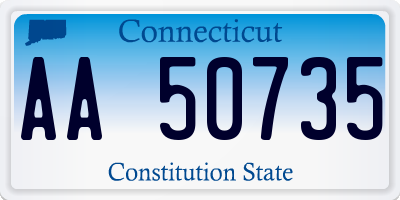 Connecticut

AA 50735

Constitution State